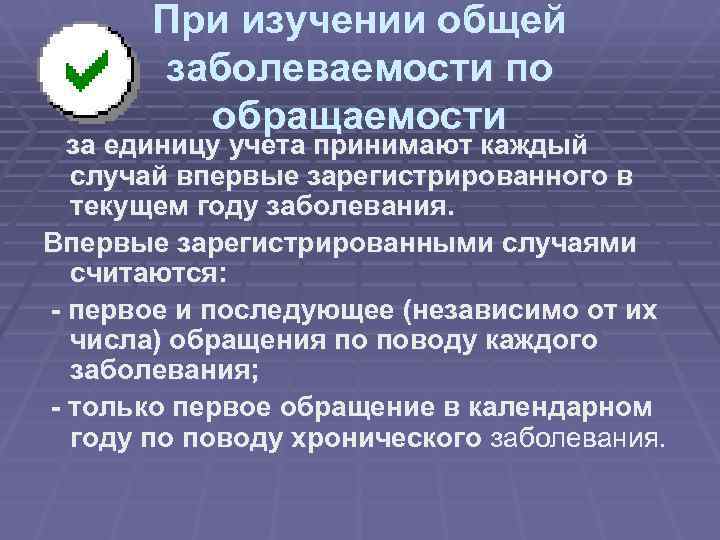 При изучении общей заболеваемости по обращаемости

за единицу учета принимают каждый случай впервые зарегистрированного в текущем году заболевания.

Впервые зарегистрированными случаями считаются:

- первое и последующее (независимо от их числа) обращения по поводу каждого заболевания;

- только первое обращение в календарном году по поводу хронического заболевания.